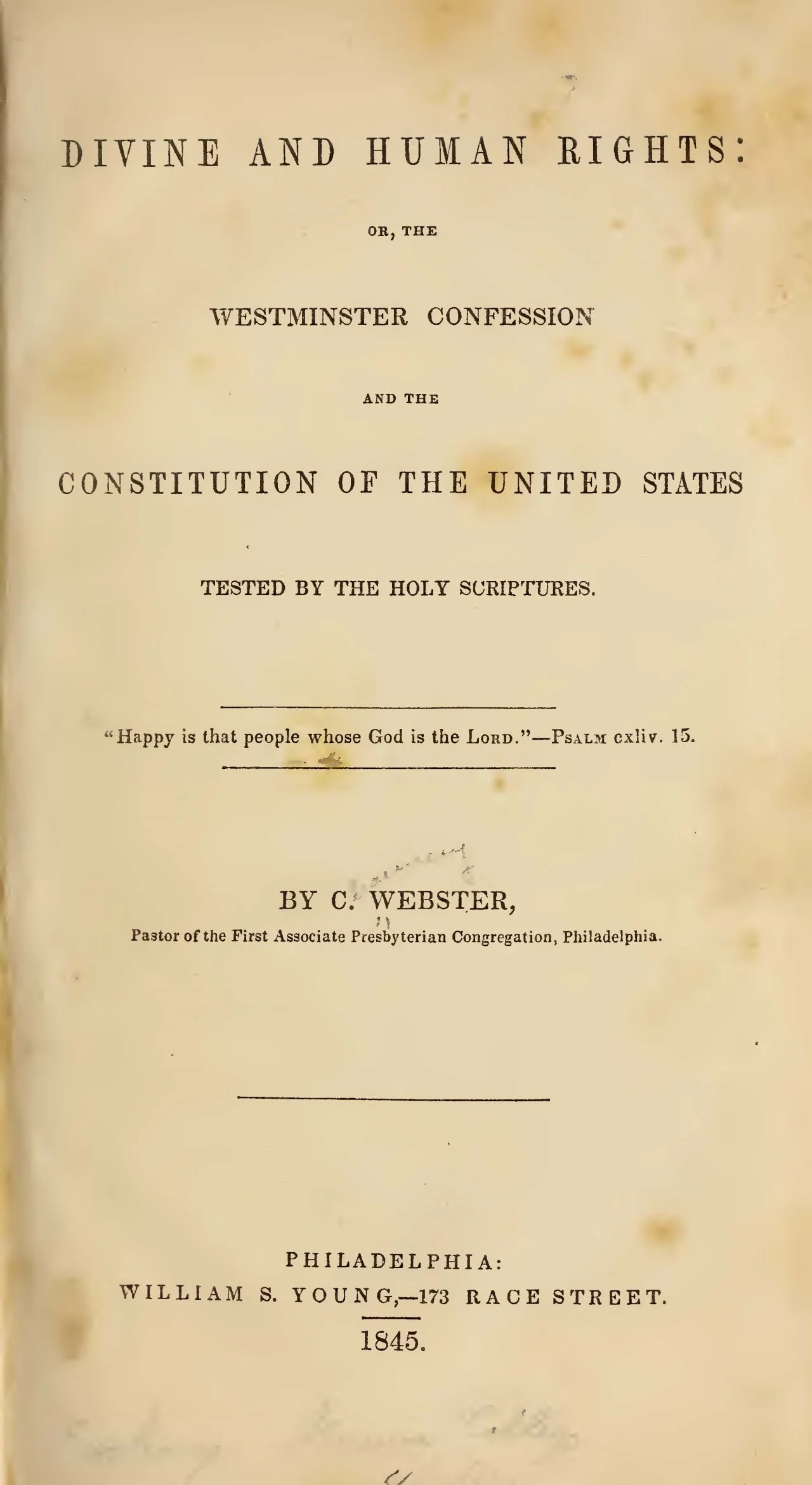 DIVINE AND HUMAN RIGHTS:

OR, THE

WESTMINSTER CONFESSION

AND THE

CONSTITUTION OF THE UNITED STATES

TESTED BY THE HOLY SCRIPTURES.

"Happy is that people whose God is the LORD."—PSALM cxliv. 15.

BY C. WEBSTER,

Pastor of the First Associate Presbyterian Congregation, Philadelphia.

PHILADELPHIA:
WILLIAM S. YOUNG,—173 RACE STREET.
1845.